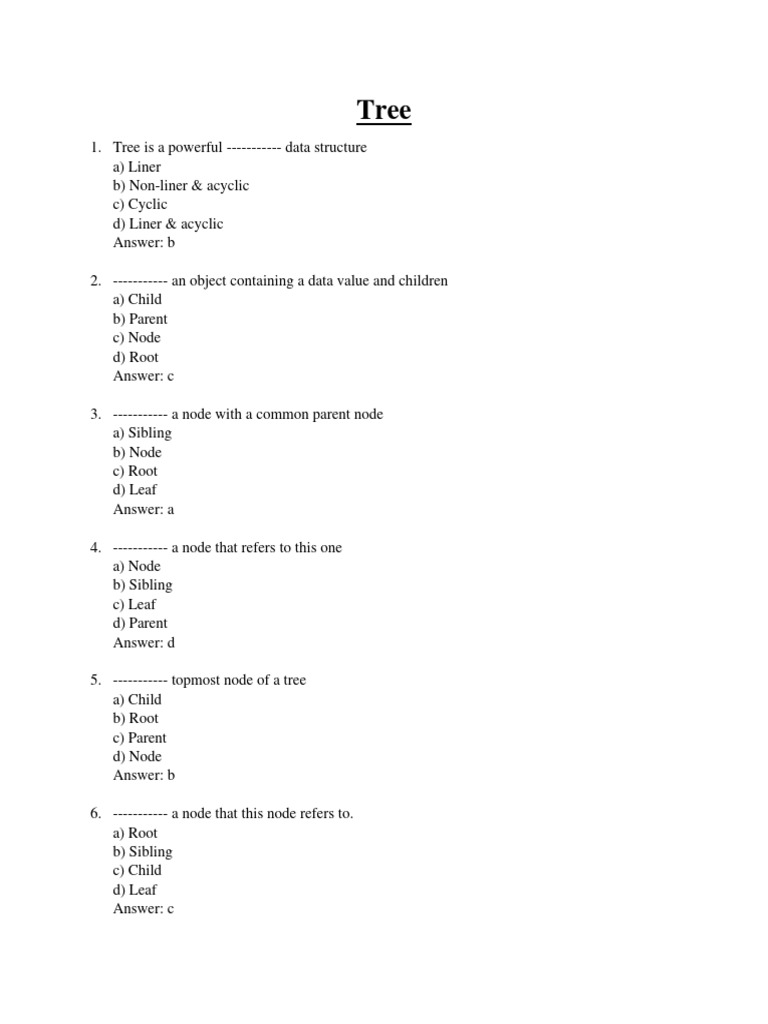 Tree

1. Tree is a powerful ----------- data structure
a) Liner
b) Non-liner & acyclic
c) Cyclic
d) Liner & acyclic
Answer: b

2. ----------- an object containing a data value and children
a) Child
b) Parent
c) Node
d) Root
Answer: c

3. ----------- a node with a common parent node
a) Sibling
b) Node
c) Root
d) Leaf
Answer: a

4. ----------- a node that refers to this one
a) Node
b) Sibling
c) Leaf
d) Parent
Answer: d

5. ----------- topmost node of a tree
a) Child
b) Root
c) Parent
d) Node
Answer: b

6. ----------- a node that this node refers to.
a) Root
b) Sibling
c) Child
d) Leaf
Answer: c